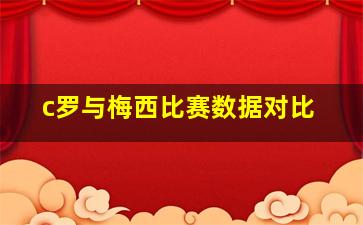 c罗与梅西比赛数据对比